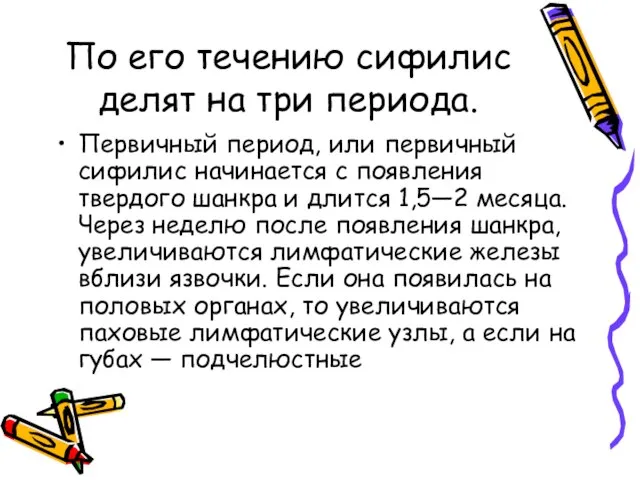 По его течению сифилис делят на три периода.

• Первичный период, или первичный сифилис начинается с появления твердого шанкра и длится 1,5—2 месяца. Через неделю после появления шанкра, увеличиваются лимфатические железы вблизи язвочки. Если она появилась на половых органах, то увеличиваются паховые лимфатические узлы, а если на губах — подчелюстные